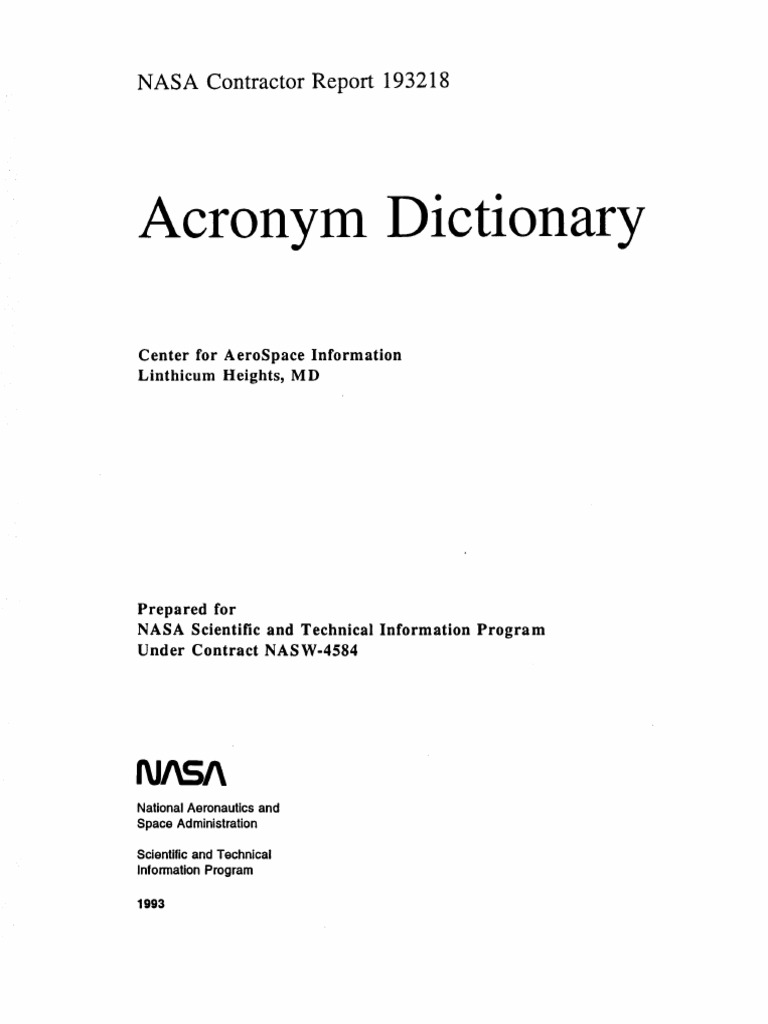 NASA Contractor Report 193218

Acronym Dictionary

Center for AeroSpace Information
Linthicum Heights, MD

Prepared for
NASA Scientific and Technical Information Program
Under Contract NASW-4584

NASA

National Aeronautics and
Space Administration

Scientific and Technical
Information Program

1993